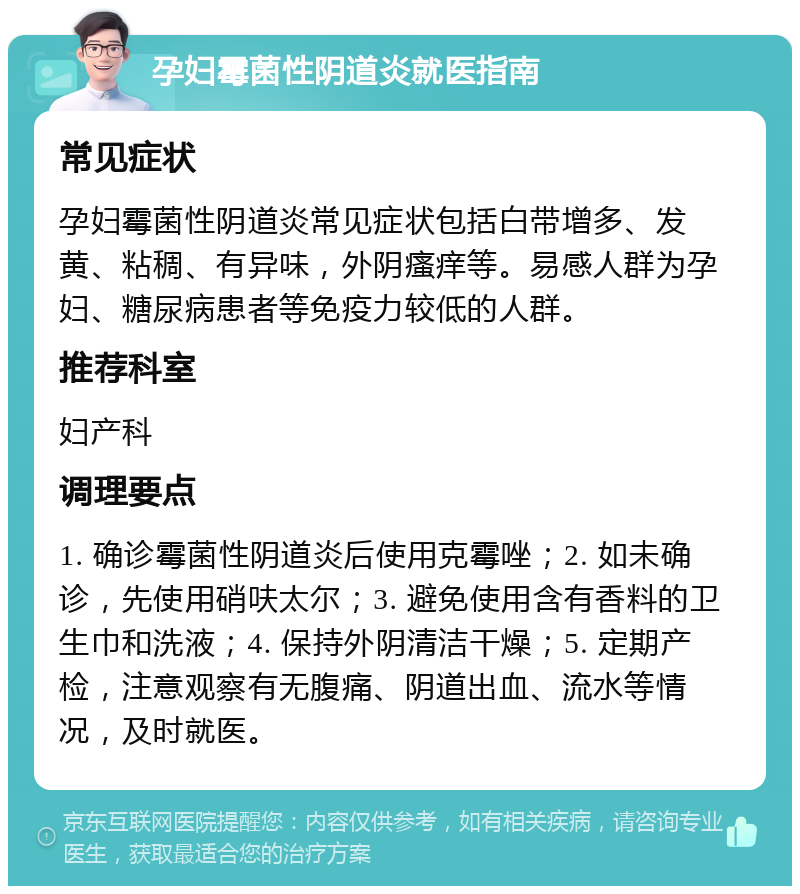 孕妇霉菌性阴道炎就医指南

常见症状

孕妇霉菌性阴道炎常见症状包括白带增多、发黄、粘稠、有异味，外阴瘙痒等。易感人群为孕妇、糖尿病患者等免疫力较低的人群。

推荐科室

妇产科

调理要点

1. 确诊霉菌性阴道炎后使用克霉唑；2. 如未确诊，先使用硝呋太尔；3. 避免使用含有香料的卫生巾和洗液；4. 保持外阴清洁干燥；5. 定期产检，注意观察有无腹痛、阴道出血、流水等情况，及时就医。

京东互联网医院提醒您：内容仅供参考，如有相关疾病，请咨询专业医生，获取最适合您的治疗方案